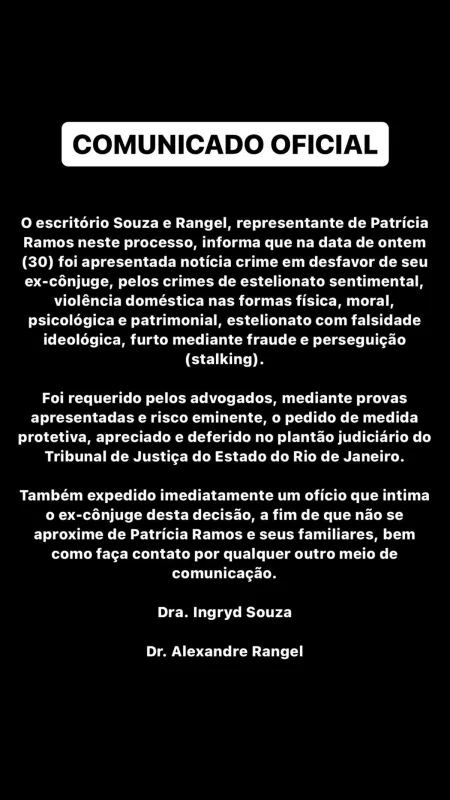 COMUNICADO OFICIAL

O escritório Souza e Rangel, representante de Patrícia Ramos neste processo, informa que na data de ontem (30) foi apresentada notícia crime em desfavor de seu ex-cônjuge, pelos crimes de estelionato sentimental, violência doméstica nas formas física, moral, psicológica e patrimonial, estelionato com falsidade ideológica, furto mediante fraude e perseguição (stalking).

Foi requerido pelos advogados, mediante provas apresentadas e risco eminente, o pedido de medida protetiva, apreciado e deferido no plantão judiciário do Tribunal de Justiça do Estado do Rio de Janeiro.

Também expedido imediatamente um ofício que intima o ex-cônjuge desta decisão, a fim de que não se aproxime de Patrícia Ramos e seus familiares, bem como faça contato por qualquer outro meio de comunicação.

Dra. Ingryd Souza

Dr. Alexandre Rangel